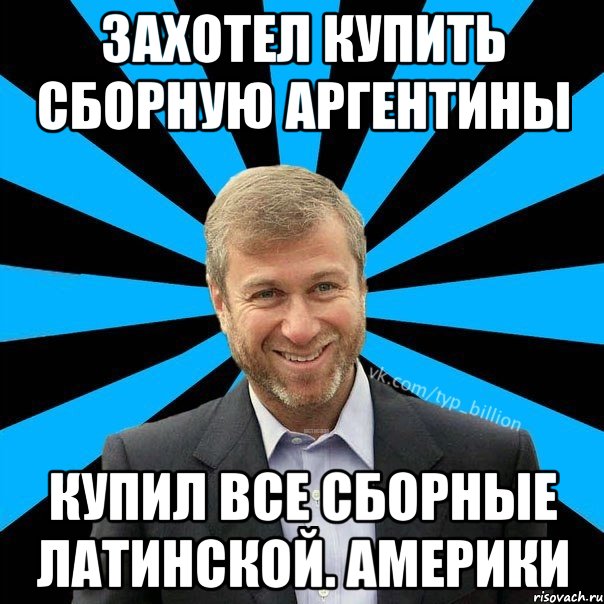 ЗАХОТЕЛ КУПИТЬ СБОРНУЮ АРГЕНТИНЫ

vk.com/typ_billion

КУПИЛ ВСЕ СБОРНЫЕ ЛАТИНСКОЙ. АМЕРИКИ

risovach.ru